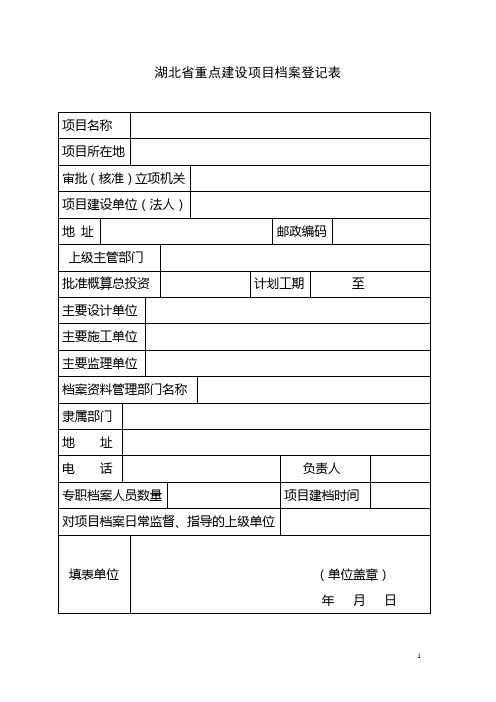 湖北省重点建设项目档案登记表

| 项目名称 | | | |
|---|---|---|---|
| 项目所在地 | | | |
| 审批（核准）立项机关 | | | |
| 项目建设单位（法人） | | | |
| 地 址 | | 邮政编码 | |
| 上级主管部门 | | | |
| 批准概算总投资 | | 计划工期 | 至 |
| 主要设计单位 | | | |
| 主要施工单位 | | | |
| 主要监理单位 | | | |
| 档案资料管理部门名称 | | | |
| 隶属部门 | | | |
| 地 址 | | | |
| 电 话 | | 负责人 | |
| 专职档案人员数量 | | 项目建档时间 | |
| 对项目档案日常监督、指导的上级单位 | | | |
| 填表单位 | （单位盖章） 年 月 日 | | |

1